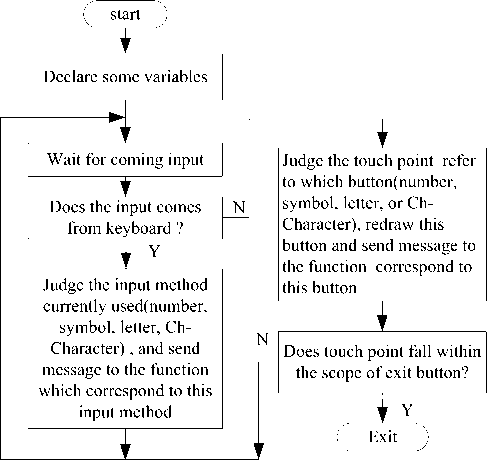 start

Declare some variables

Wait for coming input

Does the input comes from keyboard ?

N

Y

Judge the input method currently used(number, symbol, letter, Ch-Character) , and send message to the function which correspond to this input method

Judge the touch point refer to which button(number, symbol, letter, or Ch-Character), redraw this button and send message to the function correspond to this button

N

Does touch point fall within the scope of exit button?

Y

Exit